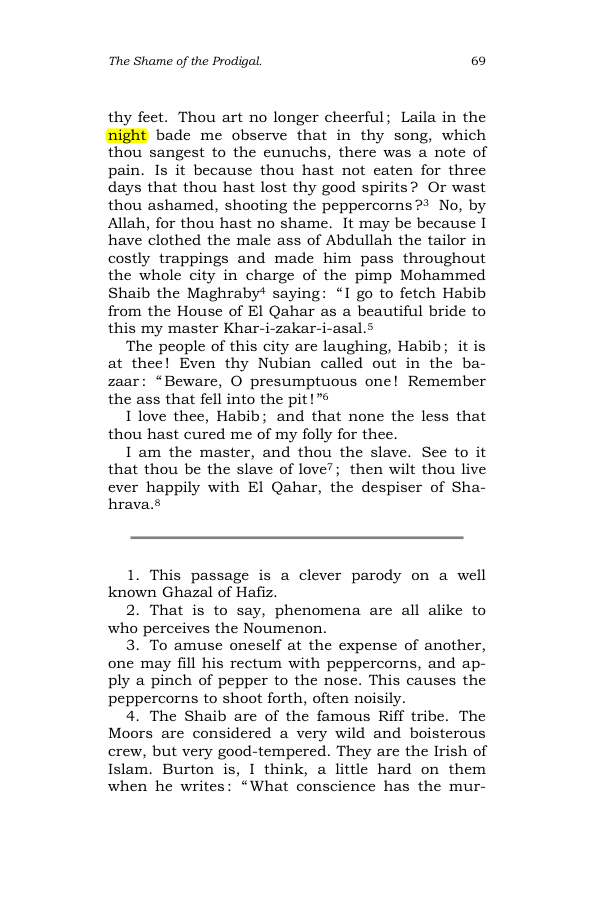 The Shame of the Prodigal.

69

thy feet. Thou art no longer cheerful; Laila in the night bade me observe that in thy song, which thou sangest to the eunuchs, there was a note of pain. Is it because thou hast not eaten for three days that thou hast lost thy good spirits? Or wast thou ashamed, shooting the peppercorns?$^{3}$ No, by Allah, for thou hast no shame. It may be because I have clothed the male ass of Abdullah the tailor in costly trappings and made him pass throughout the whole city in charge of the pimp Mohammed Shaib the Maghraby$^{4}$ saying: "I go to fetch Habib from the House of El Qahar as a beautiful bride to this my master Khar-i-zakar-i-asal.$^{5}$

The people of this city are laughing, Habib; it is at thee! Even thy Nubian called out in the bazaar: "Beware, O presumptuous one! Remember the ass that fell into the pit!"$^{6}$

I love thee, Habib; and that none the less that thou hast cured me of my folly for thee.

I am the master, and thou the slave. See to it that thou be the slave of love$^{7}$; then wilt thou live ever happily with El Qahar, the despiser of Shahrava.$^{8}$

1. This passage is a clever parody on a well known Ghazal of Hafiz.

2. That is to say, phenomena are all alike to who perceives the Noumenon.

3. To amuse oneself at the expense of another, one may fill his rectum with peppercorns, and apply a pinch of pepper to the nose. This causes the peppercorns to shoot forth, often noisily.

4. The Shaib are of the famous Riff tribe. The Moors are considered a very wild and boisterous crew, but very good-tempered. They are the Irish of Islam. Burton is, I think, a little hard on them when he writes: "What conscience has the mur-